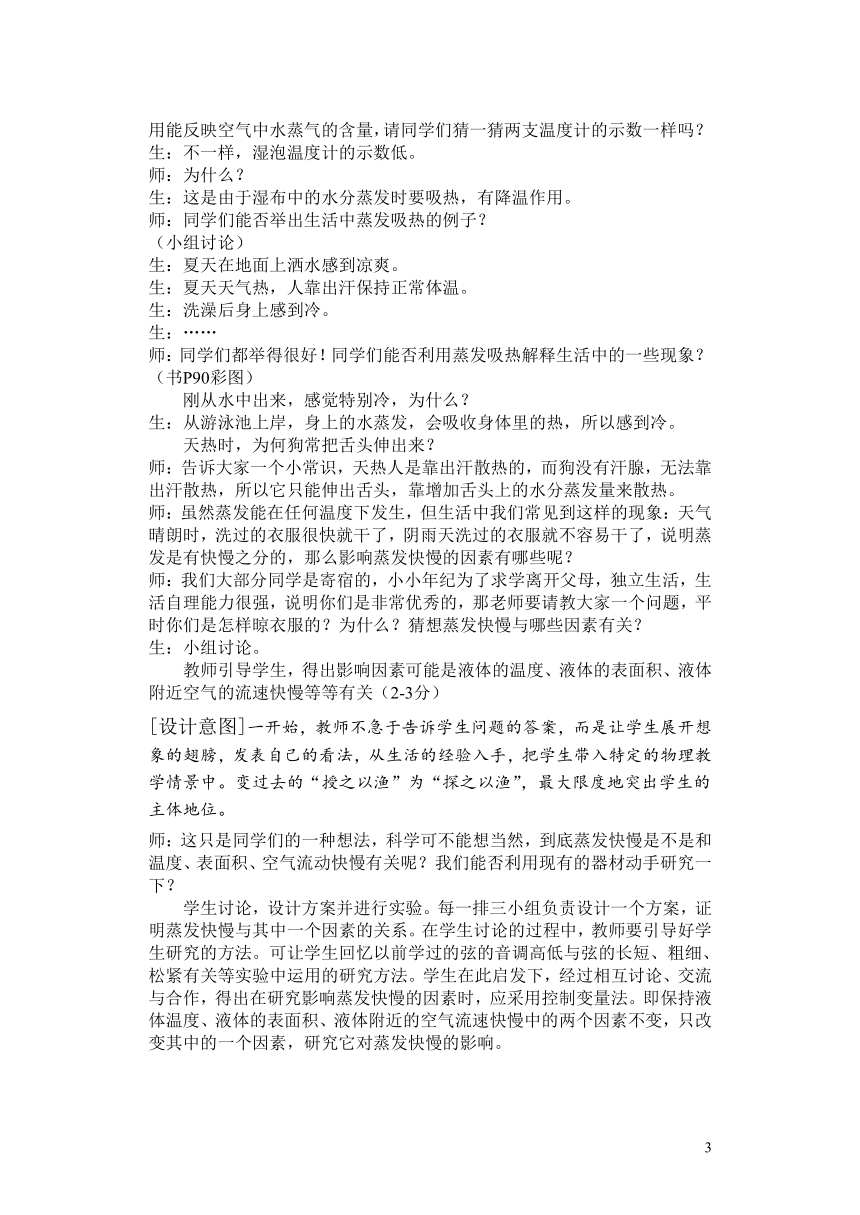 用能反映空气中水蒸气的含量，请同学们猜一猜两支温度计的示数一样吗？
生：不一样，湿泡温度计的示数低。
师：为什么？
生：这是由于湿布中的水分蒸发时要吸热，有降温作用。
师：同学们能否举出生活中蒸发吸热的例子？
（小组讨论）
生：夏天在地面上洒水感到凉爽。
生：夏天天气热，人靠出汗保持正常体温。
生：洗澡后身上感到冷。
生：……
师：同学们都举得很好！同学们能否利用蒸发吸热解释生活中的一些现象？（书P90彩图）
刚从水中出来，感觉特别冷，为什么？
生：从游泳池上岸，身上的水蒸发，会吸收身体里的热，所以感到冷。
天热时，为何狗常把舌头伸出来？
师：告诉大家一个小常识，天热人是靠出汗散热的，而狗没有汗腺，无法靠出汗散热，所以它只能伸出舌头，靠增加舌头上的水分蒸发量来散热。
师：虽然蒸发能在任何温度下发生，但生活中我们常见到这样的现象：天气晴朗时，洗过的衣服很快就干了，阴雨天洗过的衣服就不容易干了，说明蒸发是有快慢之分的，那么影响蒸发快慢的因素有哪些呢？
师：我们大部分同学是寄宿的，小小年纪为了求学离开父母，独立生活，生活自理能力很强，说明你们是非常优秀的，那老师要请教大家一个问题，平时你们是怎样晾衣服的？为什么？猜想蒸发快慢与哪些因素有关？
生：小组讨论。
教师引导学生，得出影响因素可能是液体的温度、液体的表面积、液体附近空气的流速快慢等等有关（2-3分）
[设计意图]一开始，教师不急于告诉学生问题的答案，而是让学生展开想象的翅膀，发表自己的看法，从生活的经验入手，把学生带入特定的物理教学情景中。变过去的“授之以渔”为“探之以渔”，最大限度地突出学生的主体地位。
师：这只是同学们的一种想法，科学可不能想当然，到底蒸发快慢是不是和温度、表面积、空气流动快慢有关呢？我们能否利用现有的器材动手研究一下？
学生讨论，设计方案并进行实验。每一排三小组负责设计一个方案，证明蒸发快慢与其中一个因素的关系。在学生讨论的过程中，教师要引导好学生研究的方法。可让学生回忆以前学过的弦的音调高低与弦的长短、粗细、松紧有关等实验中运用的研究方法。学生在此启发下，经过相互讨论、交流与合作，得出在研究影响蒸发快慢的因素时，应采用控制变量法。即保持液体温度、液体的表面积、液体附近的空气流速快慢中的两个因素不变，只改变其中的一个因素，研究它对蒸发快慢的影响。
3